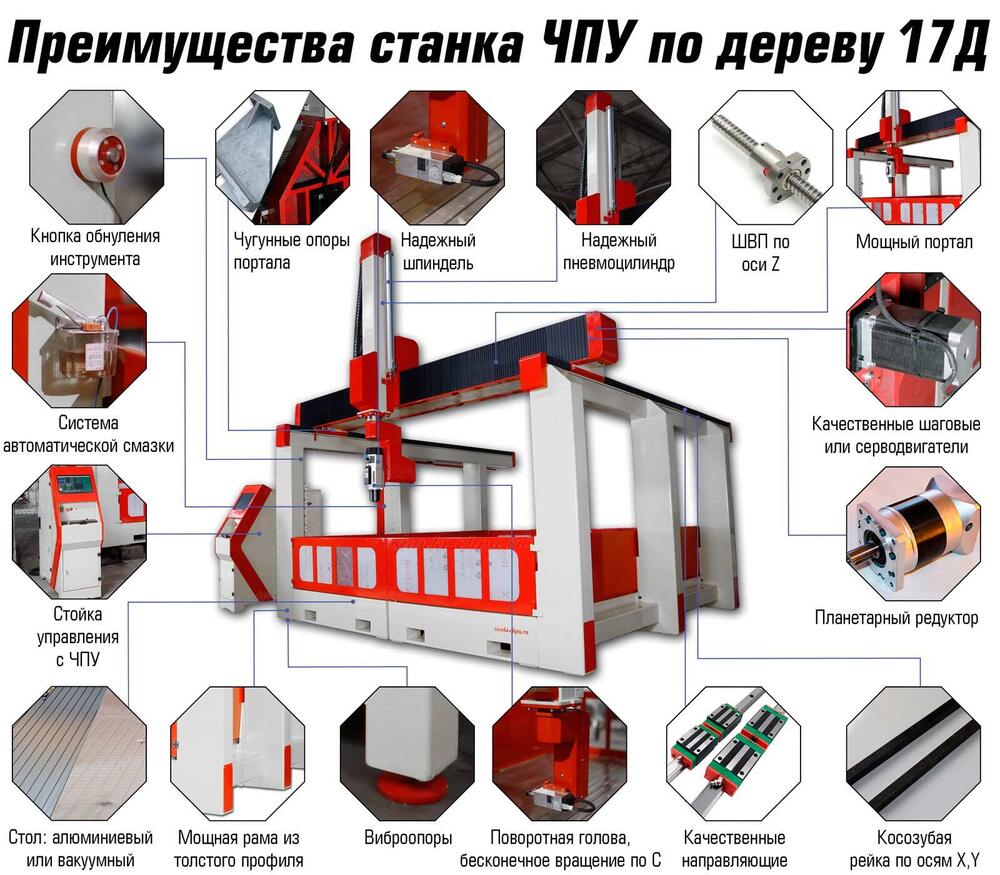 Преимущества станка ЧПУ по дереву 17Д

Кнопка обнуления инструмента

Чугунные опоры портала

Надежный шпиндель

Надежный пневмоцилиндр

ШВП по оси Z

Мощный портал

Система автоматической смазки

Качественные шаговые или серводвигатели

Стойка управления с ЧПУ

Планетарный редуктор

Стол: алюминиевый или вакуумный

Мощная рама из толстого профиля

Виброопоры

Поворотная голова, бесконечное вращение по С

Качественные направляющие

Косозубая рейка по осям X,Y